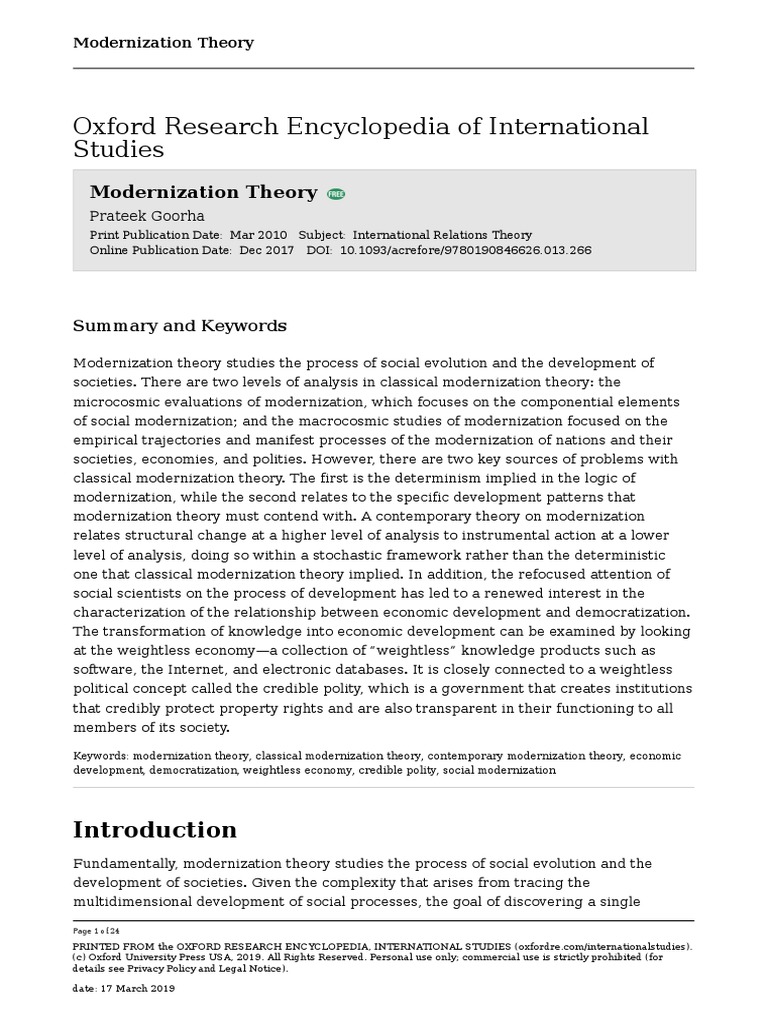 Modernization Theory

Oxford Research Encyclopedia of International Studies

Modernization Theory FREE

Prateek Goorha

Print Publication Date: Mar 2010 Subject: International Relations Theory
Online Publication Date: Dec 2017 DOI: 10.1093/acrefore/9780190846626.013.266

Summary and Keywords

Modernization theory studies the process of social evolution and the development of societies. There are two levels of analysis in classical modernization theory: the microcosmic evaluations of modernization, which focuses on the componential elements of social modernization; and the macrocosmic studies of modernization focused on the empirical trajectories and manifest processes of the modernization of nations and their societies, economies, and polities. However, there are two key sources of problems with classical modernization theory. The first is the determinism implied in the logic of modernization, while the second relates to the specific development patterns that modernization theory must contend with. A contemporary theory on modernization relates structural change at a higher level of analysis to instrumental action at a lower level of analysis, doing so within a stochastic framework rather than the deterministic one that classical modernization theory implied. In addition, the refocused attention of social scientists on the process of development has led to a renewed interest in the characterization of the relationship between economic development and democratization. The transformation of knowledge into economic development can be examined by looking at the weightless economy—a collection of "weightless" knowledge products such as software, the Internet, and electronic databases. It is closely connected to a weightless political concept called the credible polity, which is a government that creates institutions that credibly protect property rights and are also transparent in their functioning to all members of its society.

Keywords: modernization theory, classical modernization theory, contemporary modernization theory, economic development, democratization, weightless economy, credible polity, social modernization

Introduction

Fundamentally, modernization theory studies the process of social evolution and the development of societies. Given the complexity that arises from tracing the multidimensional development of social processes, the goal of discovering a single

Page 1 of 24

PRINTED FROM the OXFORD RESEARCH ENCYCLOPEDIA, INTERNATIONAL STUDIES (oxfordre.com/internationalstudies). (c) Oxford University Press USA, 2019. All Rights Reserved. Personal use only; commercial use is strictly prohibited (for details see Privacy Policy and Legal Notice).

date: 17 March 2019